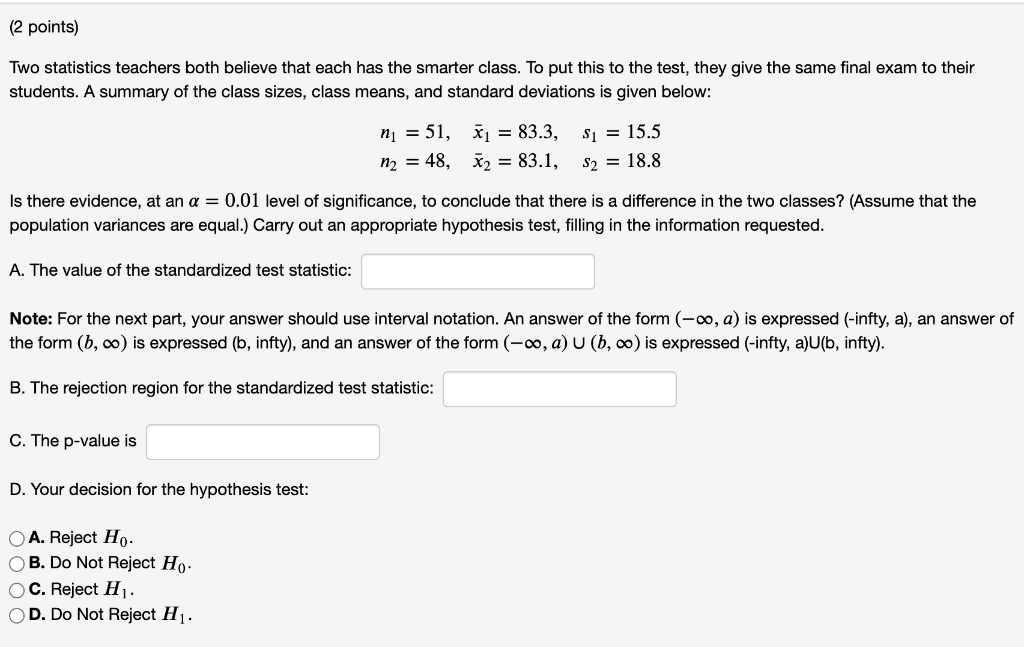 (2 points)

Two statistics teachers both believe that each has the smarter class. To put this to the test, they give the same final exam to their students. A summary of the class sizes, class means, and standard deviations is given below:

$n_1 = 51, \quad \bar{x}_1 = 83.3, \quad s_1 = 15.5$
$n_2 = 48, \quad \bar{x}_2 = 83.1, \quad s_2 = 18.8$

Is there evidence, at an $\alpha = 0.01$ level of significance, to conclude that there is a difference in the two classes? (Assume that the population variances are equal.) Carry out an appropriate hypothesis test, filling in the information requested.

A. The value of the standardized test statistic:

Note: For the next part, your answer should use interval notation. An answer of the form $(-\infty, a)$ is expressed (-infty, a), an answer of the form $(b, \infty)$ is expressed (b, infty), and an answer of the form $(-\infty, a) \cup (b, \infty)$ is expressed (-infty, a)U(b, infty).

B. The rejection region for the standardized test statistic:

C. The p-value is

D. Your decision for the hypothesis test:

A. Reject $H_0$.
B. Do Not Reject $H_0$.
C. Reject $H_1$.
D. Do Not Reject $H_1$.